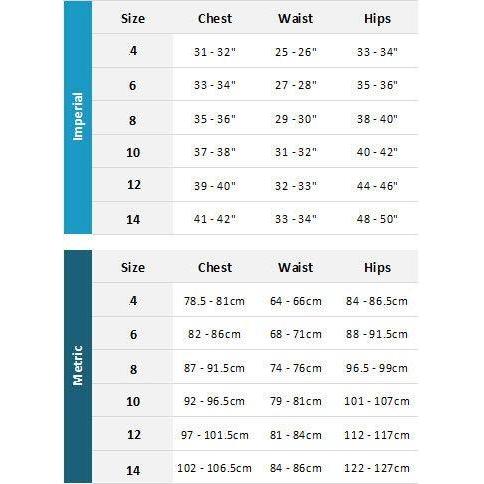 Imperial

| Size | Chest | Waist | Hips |
|---|---|---|---|
| 4 | 31 - 32" | 25 - 26" | 33 - 34" |
| 6 | 33 - 34" | 27 - 28" | 35 - 36" |
| 8 | 35 - 36" | 29 - 30" | 38 - 40" |
| 10 | 37 - 38" | 31 - 32" | 40 - 42" |
| 12 | 39 - 40" | 32 - 33" | 44 - 46" |
| 14 | 41 - 42" | 33 - 34" | 48 - 50" |

Metric

| Size | Chest | Waist | Hips |
|---|---|---|---|
| 4 | 78.5 - 81cm | 64 - 66cm | 84 - 86.5cm |
| 6 | 82 - 86cm | 68 - 71cm | 88 - 91.5cm |
| 8 | 87 - 91.5cm | 74 - 76cm | 96.5 - 99cm |
| 10 | 92 - 96.5cm | 79 - 81cm | 101 - 107cm |
| 12 | 97 - 101.5cm | 81 - 84cm | 112 - 117cm |
| 14 | 102 - 106.5cm | 84 - 86cm | 122 - 127cm |